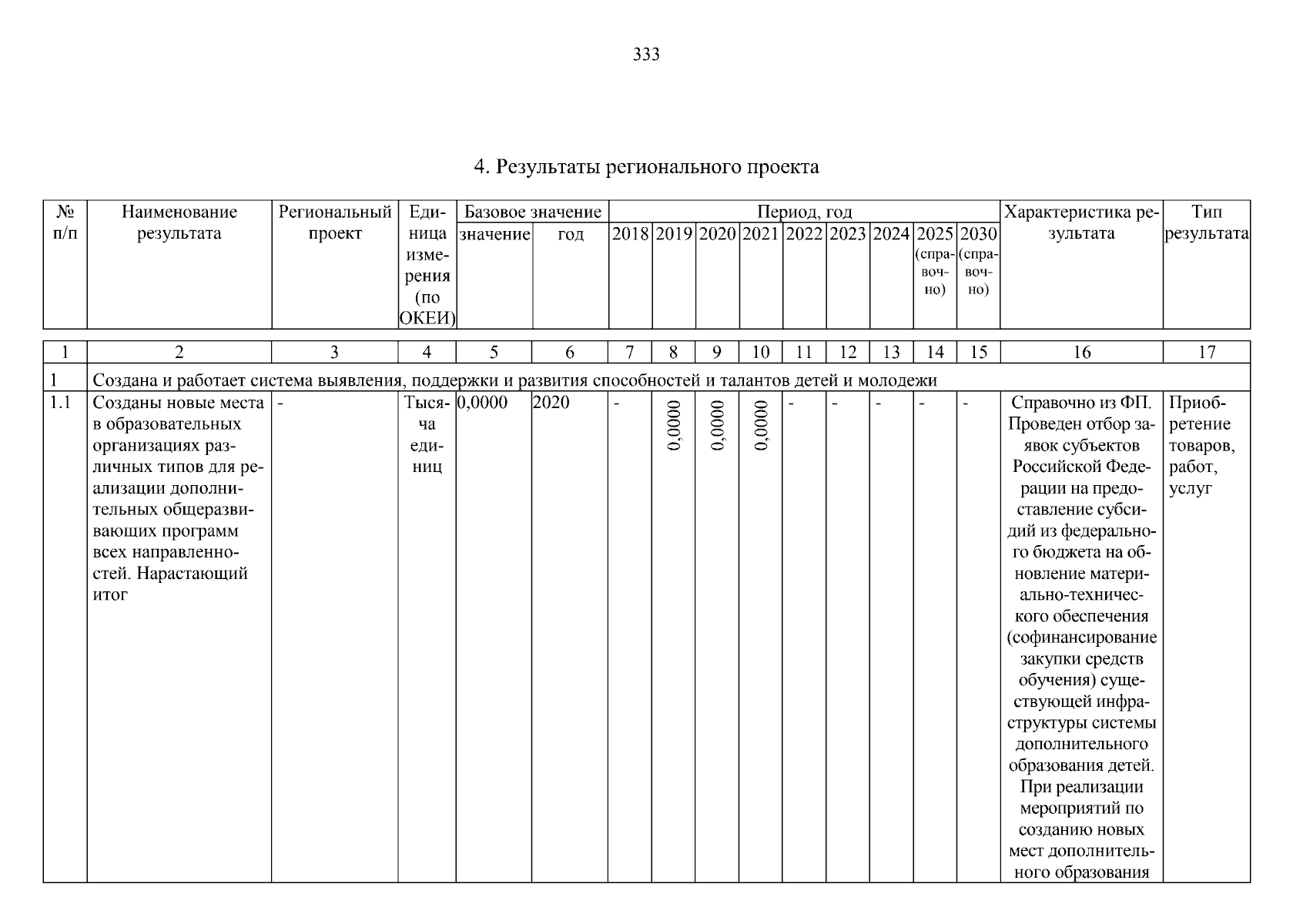 333

4. Результаты регионального проекта

| № п/п | Наименование результата | Региональный проект | Единица измерения (по ОКЕИ) | Базовое значение |  | Период, год |  |  |  |  |  |  |  |  | Характеристика результата | Тип результата |
|---|---|---|---|---|---|---|---|---|---|---|---|---|---|---|---|---|
|  |  |  |  | значение | год | 2018 | 2019 | 2020 | 2021 | 2022 | 2023 | 2024 | 2025 (справочно) | 2030 (справочно) |  |  |
| 1 | 2 | 3 | 4 | 5 | 6 | 7 | 8 | 9 | 10 | 11 | 12 | 13 | 14 | 15 | 16 | 17 |
| 1 | Создана и работает система выявления, поддержки и развития способностей и талантов детей и молодежи |  |  |  |  |  |  |  |  |  |  |  |  |  |  |  |
| 1.1 | Созданы новые места в образовательных организациях различных типов для реализации дополнительных общеразвивающих программ всех направленностей. Нарастающий итог | - | Тысяча единиц | 0,0000 | 2020 | - | 0,0000 | 0,0000 | 0,0000 | - | - | - | - | - | Справочно из ФП. Проведен отбор заявок субъектов Российской Федерации на предоставление субсидий из федерального бюджета на обновление материально-технического обеспечения (софинансирование закупки средств обучения) существующей инфраструктуры системы дополнительного образования детей. При реализации мероприятий по созданию новых мест дополнительного образования | Приобретение товаров, работ, услуг |